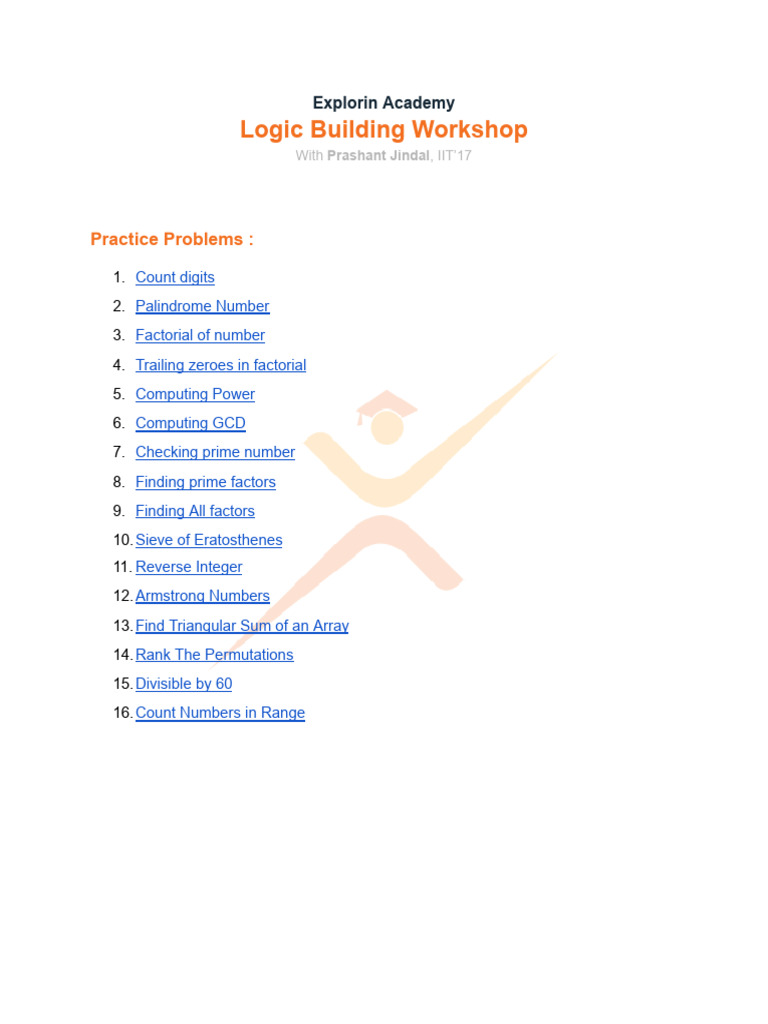 Explorin Academy
Logic Building Workshop
With Prashant Jindal, IIT'17

Practice Problems :

1. Count digits
2. Palindrome Number
3. Factorial of number
4. Trailing zeroes in factorial
5. Computing Power
6. Computing GCD
7. Checking prime number
8. Finding prime factors
9. Finding All factors
10. Sieve of Eratosthenes
11. Reverse Integer
12. Armstrong Numbers
13. Find Triangular Sum of an Array
14. Rank The Permutations
15. Divisible by 60
16. Count Numbers in Range